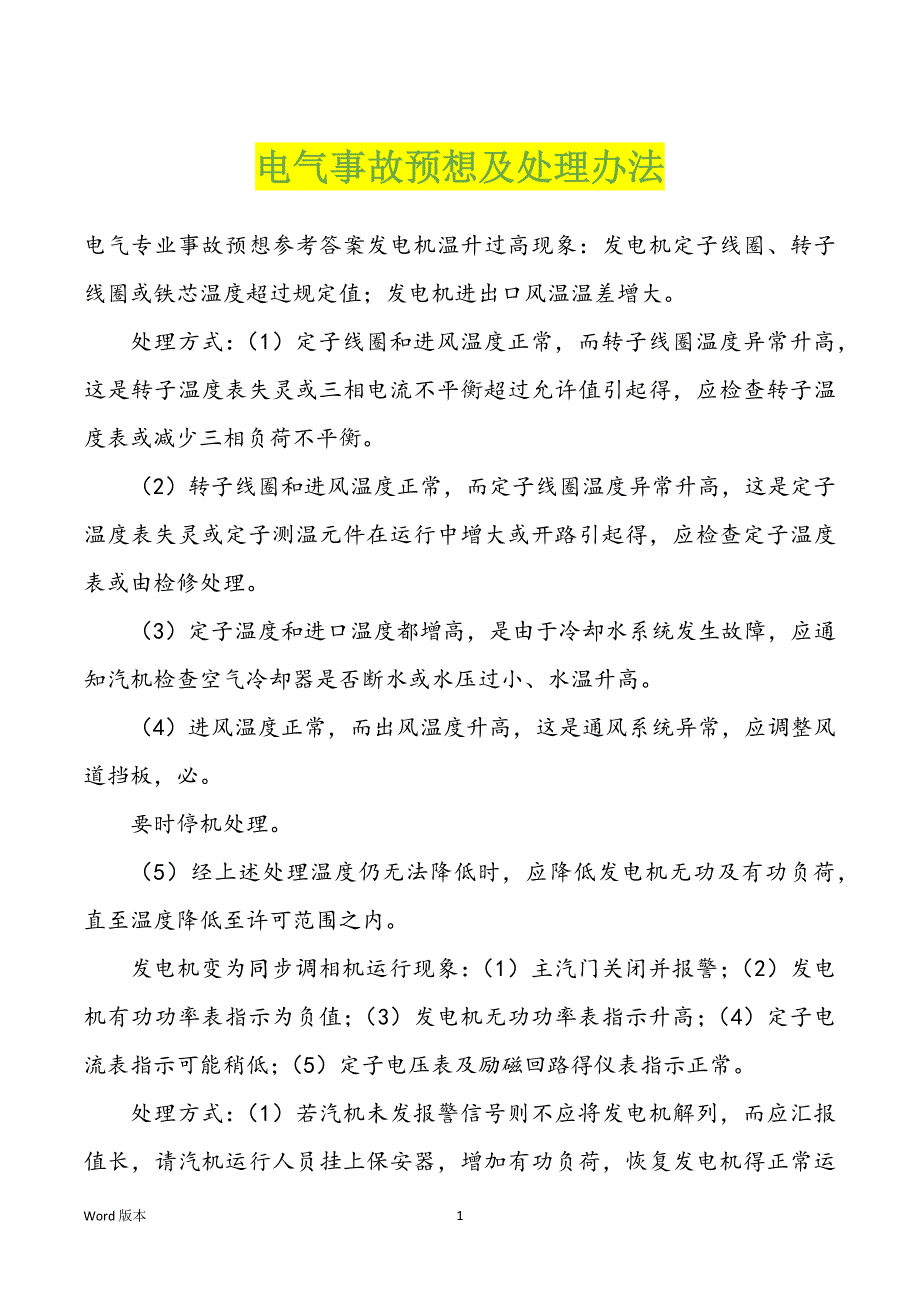 电气事故预想及处理办法

电气专业事故预想参考答案发电机温升过高现象：发电机定子线圈、转子线圈或铁芯温度超过规定值；发电机进出口风温温差增大。

处理方式：（1）定子线圈和进风温度正常，而转子线圈温度异常升高，这是转子温度表失灵或三相电流不平衡超过允许值引起得，应检查转子温度表或减少三相负荷不平衡。

（2）转子线圈和进风温度正常，而定子线圈温度异常升高，这是定子温度表失灵或定子测温元件在运行中增大或开路引起得，应检查定子温度表或由检修处理。

（3）定子温度和进口温度都增高，是由于冷却水系统发生故障，应通知汽机检查空气冷却器是否断水或水压过小、水温升高。

（4）进风温度正常，而出风温度升高，这是通风系统异常，应调整风道挡板，必。

要时停机处理。

（5）经上述处理温度仍无法降低时，应降低发电机无功及有功负荷，直至温度降低至许可范围之内。

发电机变为同步调相机运行现象：（1）主汽门关闭并报警；（2）发电机有功功率表指示为负值；（3）发电机无功功率表指示升高；（4）定子电流表指示可能稍低；（5）定子电压表及励磁回路得仪表指示正常。

处理方式：（1）若汽机未发报警信号则不应将发电机解列，而应汇报值长，请汽机运行人员挂上保安器，增加有功负荷，恢复发电机得正常运

Word 版本 1